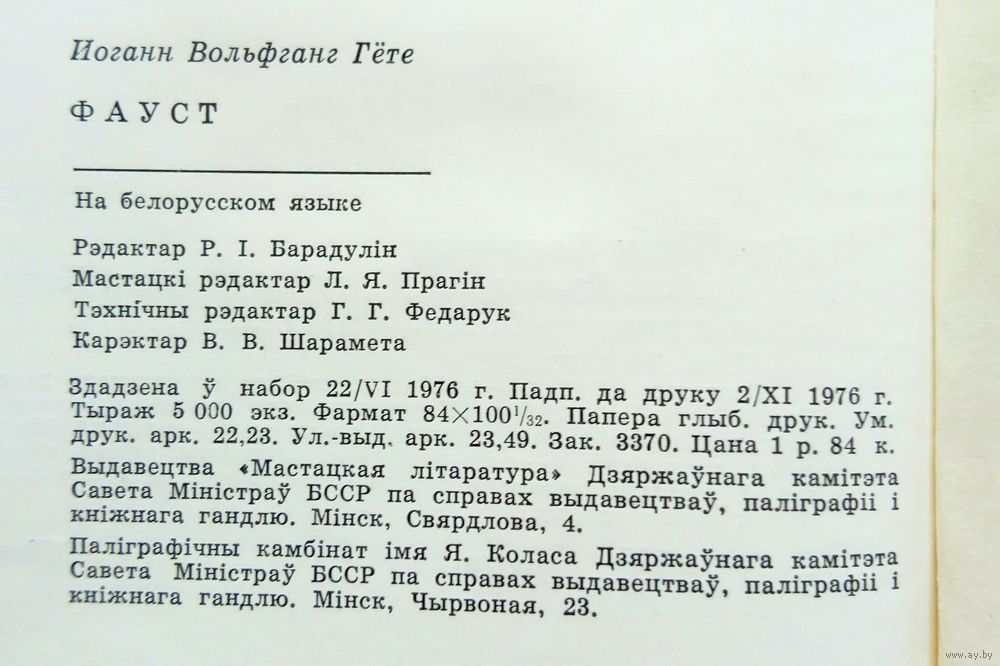 Иоганн Вольфганг Гёте

ФАУСТ

На белорусском языке

Рэдактар Р. І. Барадулін
Мастацкі рэдактар Л. Я. Прагін
Тэхнічны рэдактар Г. Г. Федарук
Карэктар В. В. Шарамета

Здадзена ў набор 22/VI 1976 г. Падп. да друку 2/XI 1976 г. Тыраж 5 000 экз. Фармат $84 \times 100^{1}/_{32}$. Папера глыб. друк. Ум. друк. арк. 22,23. Ул.-выд. арк. 23,49. Зак. 3370. Цана 1 р. 84 к.

Выдавецтва «Мастацкая літаратура» Дзяржаўнага камітэта Савета Міністраў БССР па справах выдавецтваў, паліграфіі і кніжнага гандлю. Мінск, Свярдлова, 4.

Паліграфічны камбінат імя Я. Коласа Дзяржаўнага камітэта Савета Міністраў БССР па справах выдавецтваў, паліграфіі і кніжнага гандлю. Мінск, Чырвоная, 23.

www.ay.by